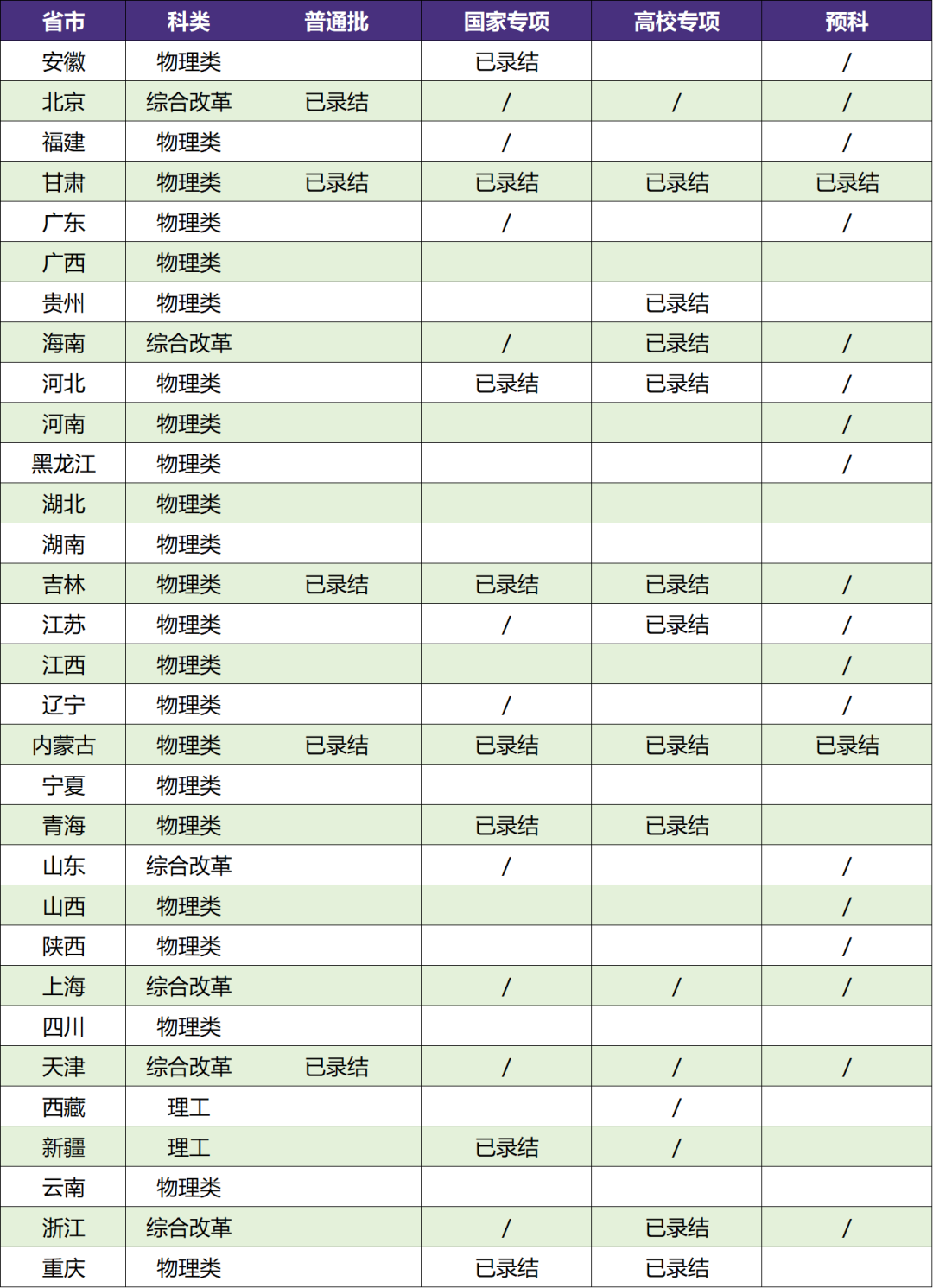 | 省市 | 科类 | 普通批 | 国家专项 | 高校专项 | 预科 |
|---|---|---|---|---|---|
| 安徽 | 物理类 |  | 已录结 |  | / |
| 北京 | 综合改革 | 已录结 | / | / | / |
| 福建 | 物理类 |  | / |  | / |
| 甘肃 | 物理类 | 已录结 | 已录结 | 已录结 | 已录结 |
| 广东 | 物理类 |  | / |  | / |
| 广西 | 物理类 |  |  |  |  |
| 贵州 | 物理类 |  |  | 已录结 |  |
| 海南 | 综合改革 |  | / | 已录结 | / |
| 河北 | 物理类 |  | 已录结 | 已录结 | / |
| 河南 | 物理类 |  |  |  | / |
| 黑龙江 | 物理类 |  |  |  | / |
| 湖北 | 物理类 |  |  |  |  |
| 湖南 | 物理类 |  |  |  |  |
| 吉林 | 物理类 | 已录结 | 已录结 | 已录结 | / |
| 江苏 | 物理类 |  | / | 已录结 | / |
| 江西 | 物理类 |  |  |  | / |
| 辽宁 | 物理类 |  | / |  | / |
| 内蒙古 | 物理类 | 已录结 | 已录结 | 已录结 | 已录结 |
| 宁夏 | 物理类 |  |  |  |  |
| 青海 | 物理类 |  | 已录结 | 已录结 |  |
| 山东 | 综合改革 |  | / |  | / |
| 山西 | 物理类 |  |  |  | / |
| 陕西 | 物理类 |  |  |  | / |
| 上海 | 综合改革 |  | / | / | / |
| 四川 | 物理类 |  |  |  |  |
| 天津 | 综合改革 | 已录结 | / | / | / |
| 西藏 | 理工 |  |  | / |  |
| 新疆 | 理工 |  | 已录结 | / |  |
| 云南 | 物理类 |  |  |  |  |
| 浙江 | 综合改革 |  | / | 已录结 | / |
| 重庆 | 物理类 |  | 已录结 | 已录结 |  |